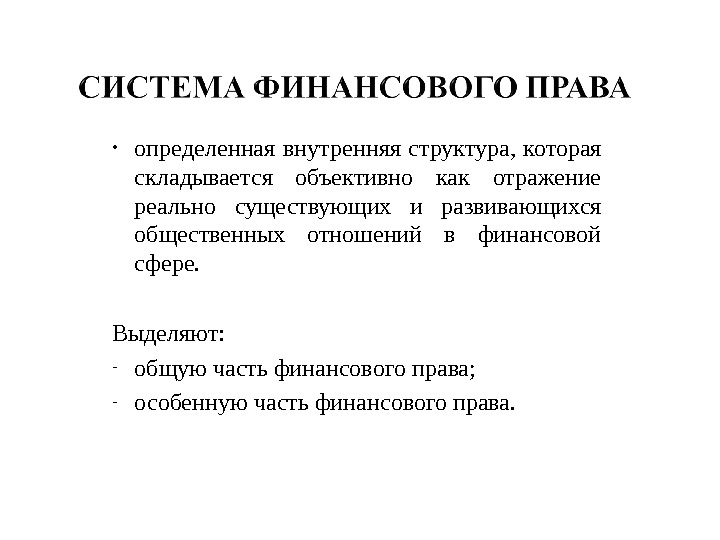 СИСТЕМА ФИНАНСОВОГО ПРАВА

• определенная внутренняя структура, которая складывается объективно как отражение реально существующих и развивающихся общественных отношений в финансовой сфере.

Выделяют:

- общую часть финансового права;
- особенную часть финансового права.